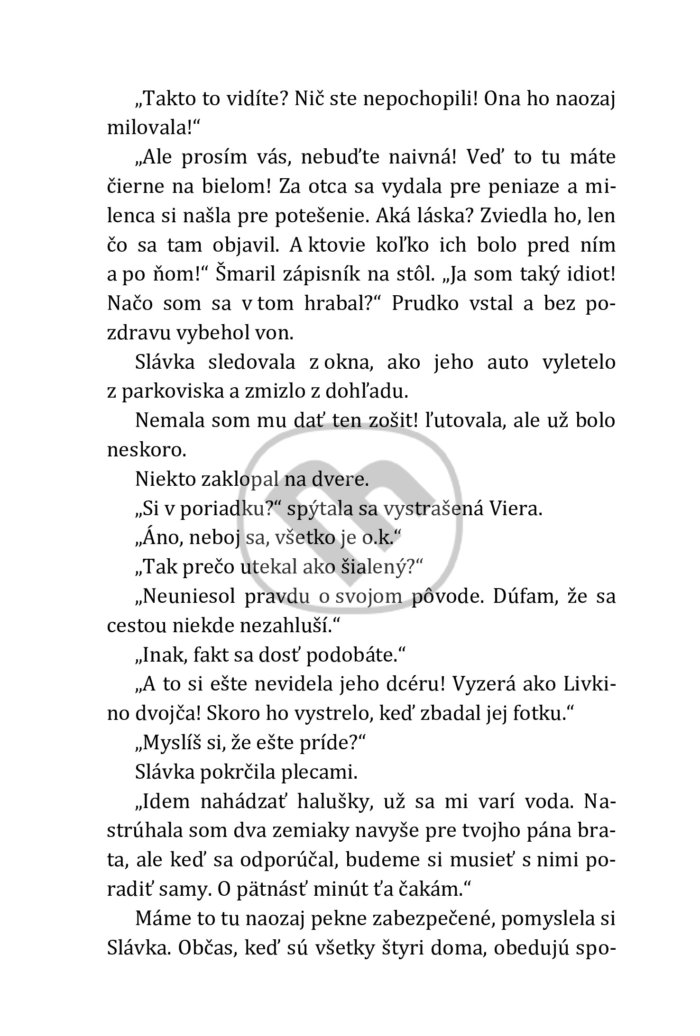 „Takto to vidíte? Nič ste nepochopili! Ona ho naozaj milovala!“

„Ale prosím vás, nebuďte naivná! Veď to tu máte čierne na bielom! Za otca sa vydala pre peniaze a milenca si našla pre potešenie. Aká láska? Zviedla ho, len čo sa tam objavil. A ktovie koľko ich bolo pred ním a po ňom!“ Šmaril zápisník na stôl. „Ja som taký idiot! Načo som sa v tom hrabal?“ Prudko vstal a bez pozdravu vybehol von.

Slávka sledovala z okna, ako jeho auto vyletelo z parkoviska a zmizlo z dohľadu.

Nemala som mu dať ten zošit! ľutovala, ale už bolo neskoro.

Niekto zaklopal na dvere.

„Si v poriadku?“ spýtala sa vystrašená Viera.

„Áno, neboj sa, všetko je o.k.“

„Tak prečo utekal ako šialený?“

„Neuniesol pravdu o svojom pôvode. Dúfam, že sa cestou niekde nezahluší.“

„Inak, fakt sa dosť podobáte.“

„A to si ešte nevidela jeho dcéru! Vyzerá ako Livkino dvojča! Skoro ho vystrelo, keď zbadal jej fotku.“

„Myslíš si, že ešte príde?“

Slávka pokrčila plecami.

„Idem nahádzať halušky, už sa mi varí voda. Nastrúhala som dva zemiaky navyše pre tvojho pána brata, ale keď sa odporúčal, budeme si musieť s nimi poradiť samy. O pätnásť minút ťa čakám.“

Máme to tu naozaj pekne zabezpečené, pomyslela si Slávka. Občas, keď sú všetky štyri doma, obedujú spo-